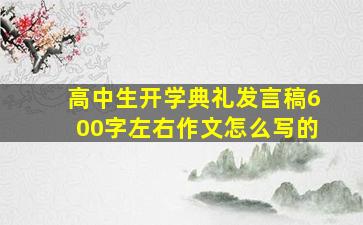 高中生开学典礼发言稿600字左右作文怎么写的